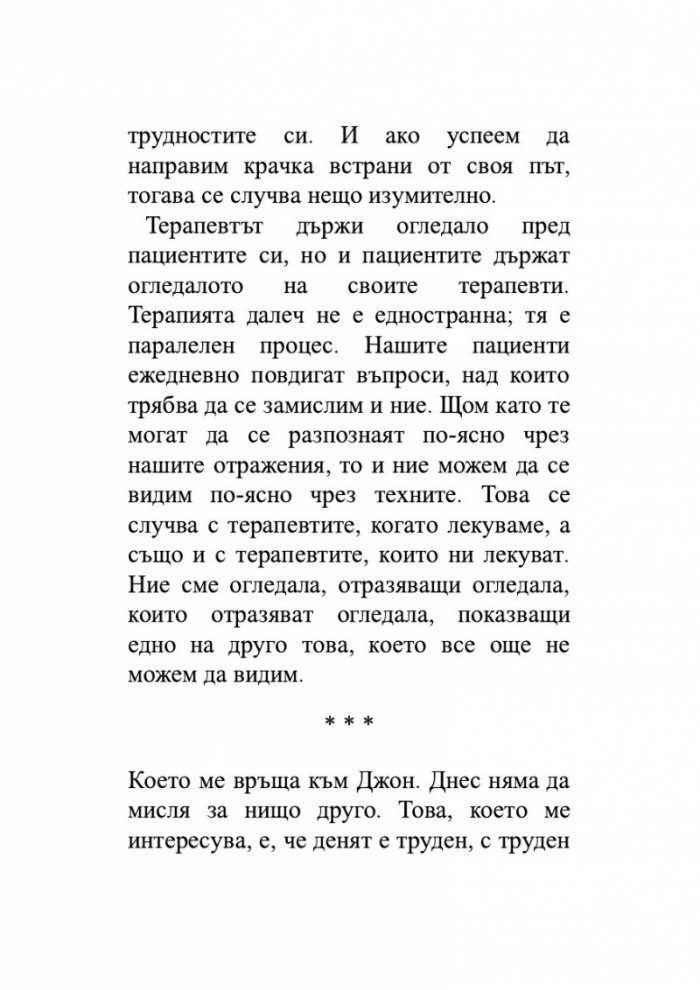 трудностите си. И ако успеем да направим крачка встрани от своя път, тогава се случва нещо изумително.

Терапевтът държи огледало пред пациентите си, но и пациентите държат огледалото на своите терапевти. Терапията далеч не е едностранна; тя е паралелен процес. Нашите пациенти ежедневно повдигат въпроси, над които трябва да се замислим и ние. Щом като те могат да се разпознаят по-ясно чрез нашите отражения, то и ние можем да се видим по-ясно чрез техните. Това се случва с терапевтите, когато лекуваме, а също и с терапевтите, които ни лекуват. Ние сме огледала, отразяващи огледала, които отразяват огледала, показващи едно на друго това, което все още не можем да видим.

* * *

Което ме връща към Джон. Днес няма да мисля за нищо друго. Това, което ме интересува, е, че денят е труден, с труден